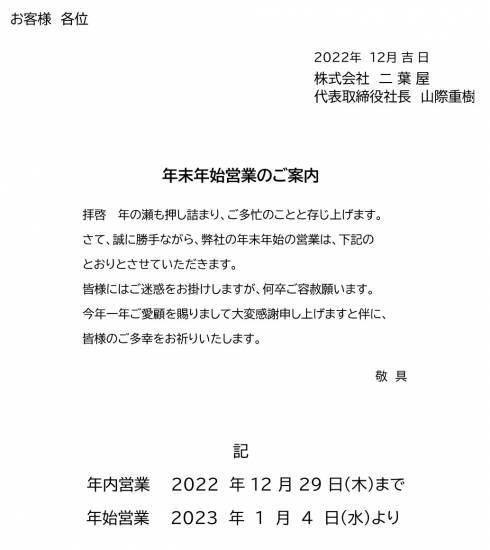 お客様　各位

2022年 12月 吉 日
株式会社　二 葉 屋
代表取締役社長　山際重樹

年末年始営業のご案内

拝啓　年の瀬も押し詰まり、ご多忙のことと存じ上げます。
さて、誠に勝手ながら、弊社の年末年始の営業は、下記のとおりとさせていただきます。
皆様にはご迷惑をお掛けしますが、何卒ご容赦願います。
今年一年ご愛顧を賜りまして大変感謝申し上げますと伴に、皆様のご多幸をお祈りいたします。

敬 具

記

年内営業　2022 年 12 月 29 日(木)まで
年始営業　2023 年 1 月 4 日(水)より